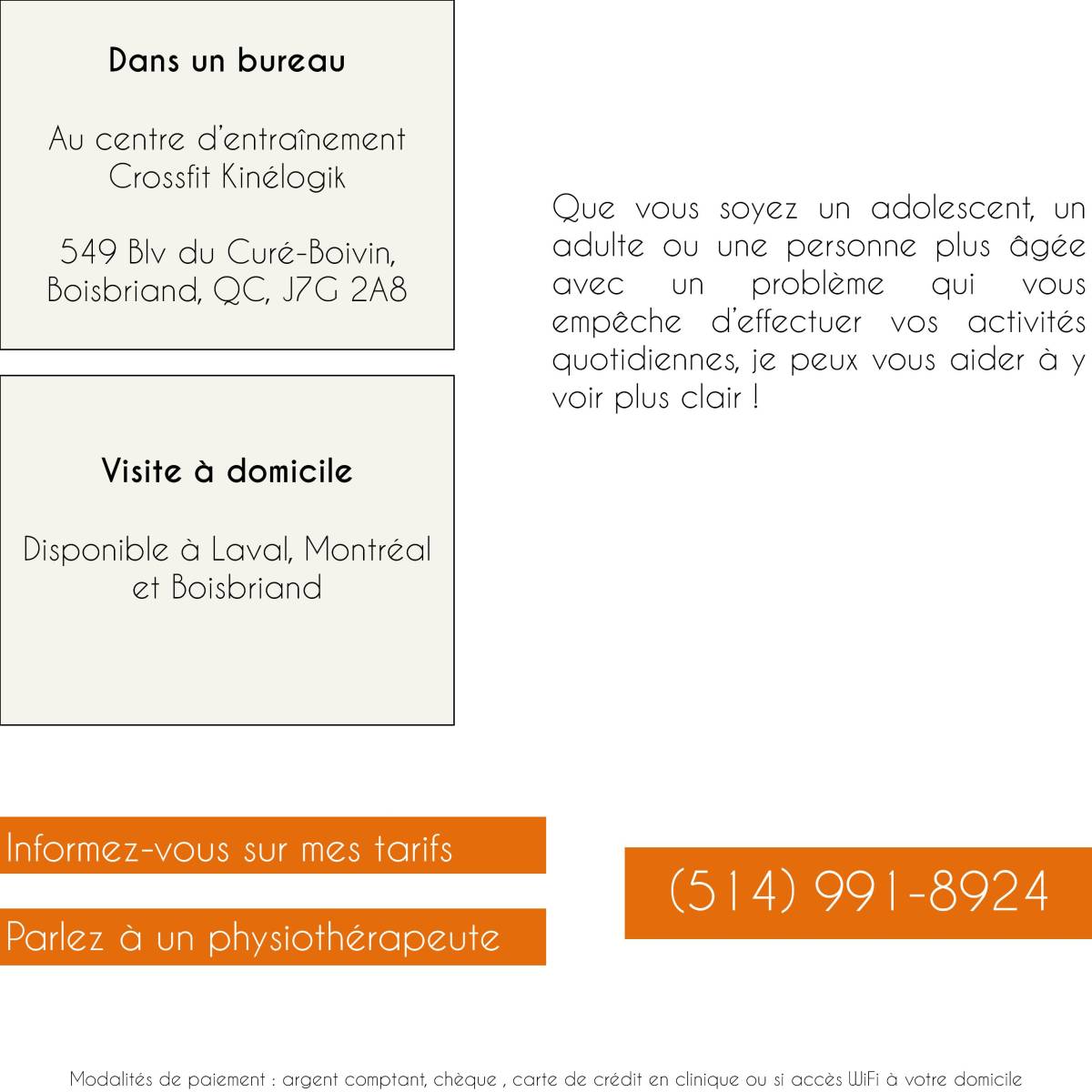 Dans un bureau

Au centre d'entraînement
Crossfit Kinélogik

549 Blv du Curé-Boivin,
Boisbriand, QC, J7G 2A8

Visite à domicile

Disponible à Laval, Montréal
et Boisbriand

Que vous soyez un adolescent, un adulte ou une personne plus âgée avec un problème qui vous empêche d'effectuer vos activités quotidiennes, je peux vous aider à y voir plus clair !

Informez-vous sur mes tarifs

Parlez à un physiothérapeute

(514) 991-8924

Modalités de paiement : argent comptant, chèque , carte de crédit en clinique ou si accès WiFi à votre domicile